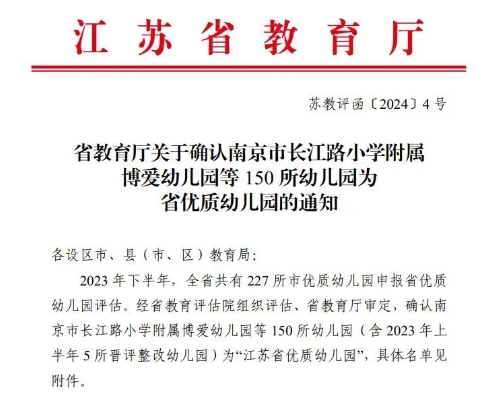 江苏省教育厅

苏教评函〔2024〕4号

省教育厅关于确认南京市长江路小学附属博爱幼儿园等150所幼儿园为省优质幼儿园的通知

各设区市、县（市、区）教育局：

2023年下半年，全省共有227所市优质幼儿园申报省优质幼儿园评估。经省教育评估院组织评估、省教育厅审定，确认南京市长江路小学附属博爱幼儿园等150所幼儿园（含2023年上半年5所晋评整改幼儿园）为“江苏省优质幼儿园”，具体名单见附件。